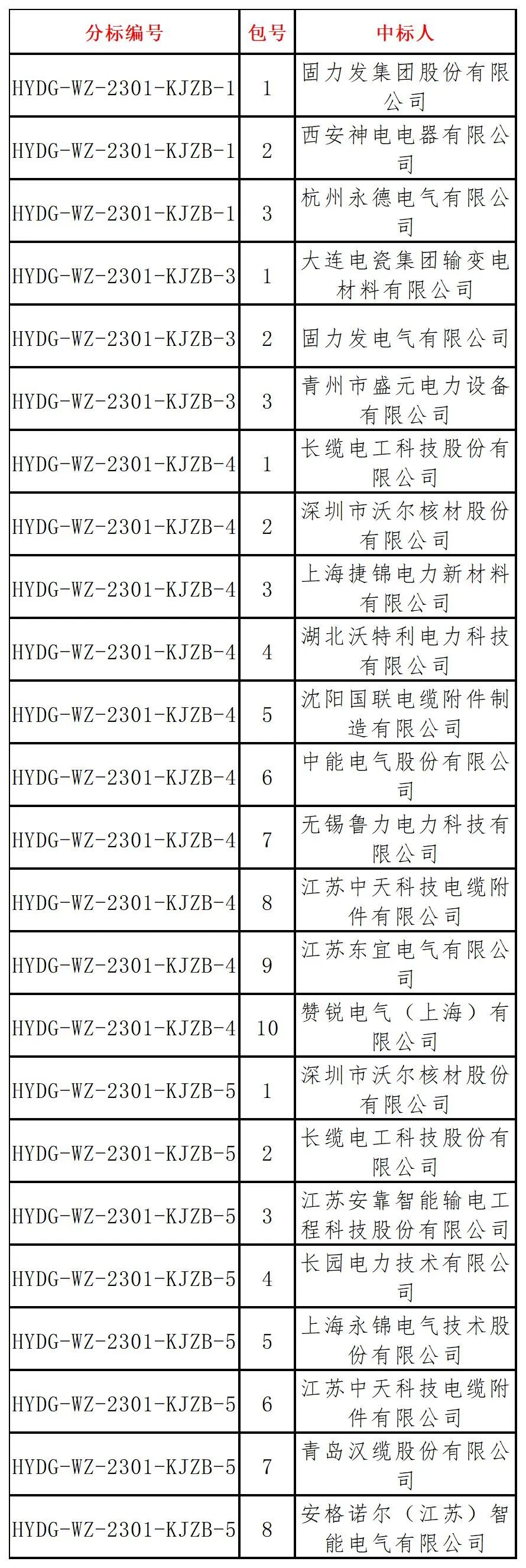 | 分标编号 | 包号 | 中标人 |
|---|---|---|
| HYDG-WZ-2301-KJZB-1 | 1 | 固力发集团股份有限公司 |
| HYDG-WZ-2301-KJZB-1 | 2 | 西安神电电器有限公司 |
| HYDG-WZ-2301-KJZB-1 | 3 | 杭州永德电气有限公司 |
| HYDG-WZ-2301-KJZB-3 | 1 | 大连电瓷集团输变电材料有限公司 |
| HYDG-WZ-2301-KJZB-3 | 2 | 固力发电气有限公司 |
| HYDG-WZ-2301-KJZB-3 | 3 | 青州市盛元电力设备有限公司 |
| HYDG-WZ-2301-KJZB-4 | 1 | 长缆电工科技股份有限公司 |
| HYDG-WZ-2301-KJZB-4 | 2 | 深圳市沃尔核材股份有限公司 |
| HYDG-WZ-2301-KJZB-4 | 3 | 上海捷锦电力新材料有限公司 |
| HYDG-WZ-2301-KJZB-4 | 4 | 湖北沃特利电力科技有限公司 |
| HYDG-WZ-2301-KJZB-4 | 5 | 沈阳国联电缆附件制造有限公司 |
| HYDG-WZ-2301-KJZB-4 | 6 | 中能电气股份有限公司 |
| HYDG-WZ-2301-KJZB-4 | 7 | 无锡鲁力电力科技有限公司 |
| HYDG-WZ-2301-KJZB-4 | 8 | 江苏中天科技电缆附件有限公司 |
| HYDG-WZ-2301-KJZB-4 | 9 | 江苏东宜电气有限公司 |
| HYDG-WZ-2301-KJZB-4 | 10 | 赞锐电气（上海）有限公司 |
| HYDG-WZ-2301-KJZB-5 | 1 | 深圳市沃尔核材股份有限公司 |
| HYDG-WZ-2301-KJZB-5 | 2 | 长缆电工科技股份有限公司 |
| HYDG-WZ-2301-KJZB-5 | 3 | 江苏安靠智能输电工程科技股份有限公司 |
| HYDG-WZ-2301-KJZB-5 | 4 | 长园电力技术有限公司 |
| HYDG-WZ-2301-KJZB-5 | 5 | 上海永锦电气技术股份有限公司 |
| HYDG-WZ-2301-KJZB-5 | 6 | 江苏中天科技电缆附件有限公司 |
| HYDG-WZ-2301-KJZB-5 | 7 | 青岛汉缆股份有限公司 |
| HYDG-WZ-2301-KJZB-5 | 8 | 安格诺尔（江苏）智能电气有限公司 |